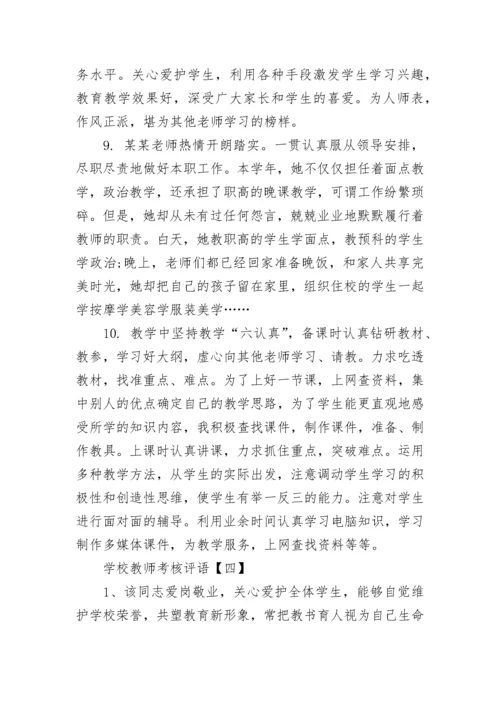 务水平。关心爱护学生，利用各种手段激发学生学习兴趣，教育教学效果好，深受广大家长和学生的喜爱。为人师表，作风正派，堪为其他老师学习的榜样。

9. 某某老师热情开朗踏实。一贯认真服从领导安排，尽职尽责地做好本职工作。本学年，她不仅仅担任着面点教学，政治教学，还承担了职高的晚课教学，可谓工作纷繁琐碎。但是，她却从未有过任何怨言，兢兢业业地默默履行着教师的职责。白天，她教职高的学生学面点，教预科的学生学政治;晚上，老师们都已经回家准备晚饭，和家人共享完美时光，她却把自己的孩子留在家里，组织住校的学生一起学按摩学美容学服装美学……

10. 教学中坚持教学“六认真”，备课时认真钻研教材、教参，学习好大纲，虚心向其他老师学习、请教。力求吃透教材，找准重点、难点。为了上好一节课，上网查资料，集中别人的优点确定自己的教学思路，为了学生能更直观地感受所学的知识内容，我积极查找课件，制作课件，准备、制作教具。上课时认真讲课，力求抓住重点，突破难点。运用多种教学方法，从学生的实际出发，注意调动学生学习的积极性和创造性思维，使学生有举一反三的能力。注意对学生进行面对面的辅导。利用业余时间认真学习电脑知识，学习制作多媒体课件，为教学服务，上网查找资料等等。

学校教师考核评语【四】

1、该同志爱岗敬业，关心爱护全体学生，能够自觉维护学校荣誉，共塑教育新形象，常把教书育人视为自己生命